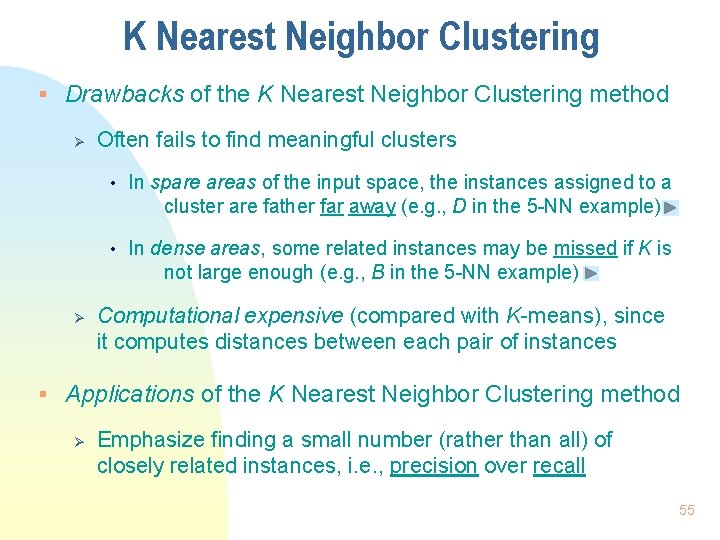 K Nearest Neighbor Clustering

▪ Drawbacks of the K Nearest Neighbor Clustering method

➢ Often fails to find meaningful clusters

• In spare areas of the input space, the instances assigned to a cluster are father far away (e.g., D in the 5-NN example)

• In dense areas, some related instances may be missed if K is not large enough (e.g., B in the 5-NN example)

➢ Computational expensive (compared with K-means), since it computes distances between each pair of instances

▪ Applications of the K Nearest Neighbor Clustering method

➢ Emphasize finding a small number (rather than all) of closely related instances, i.e., precision over recall

55